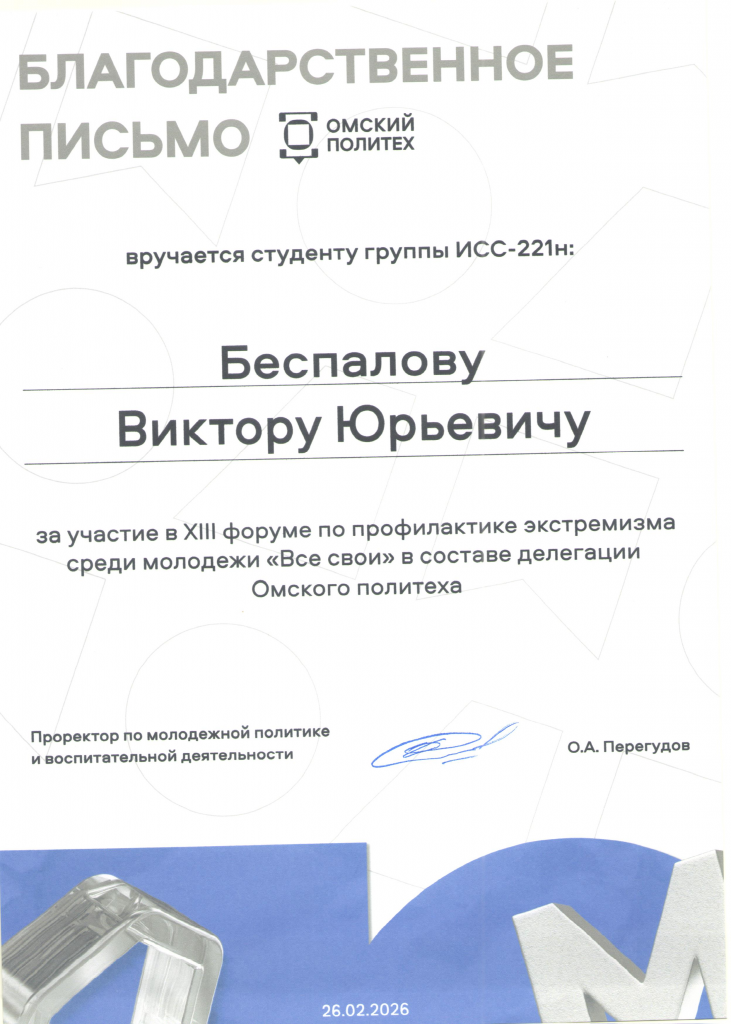 БЛАГОДАРСТВЕННОЕ ПИСЬМО

ОМСКИЙ ПОЛИТЕХ

вручается студенту группы ИСС-221н:

Беспалову
Виктору Юрьевичу

за участие в XIII форуме по профилактике экстремизма среди молодежи «Все свои» в составе делегации Омского политеха

Проректор по молодежной политике и воспитательной деятельности

О.А. Перегудов

26.02.2026